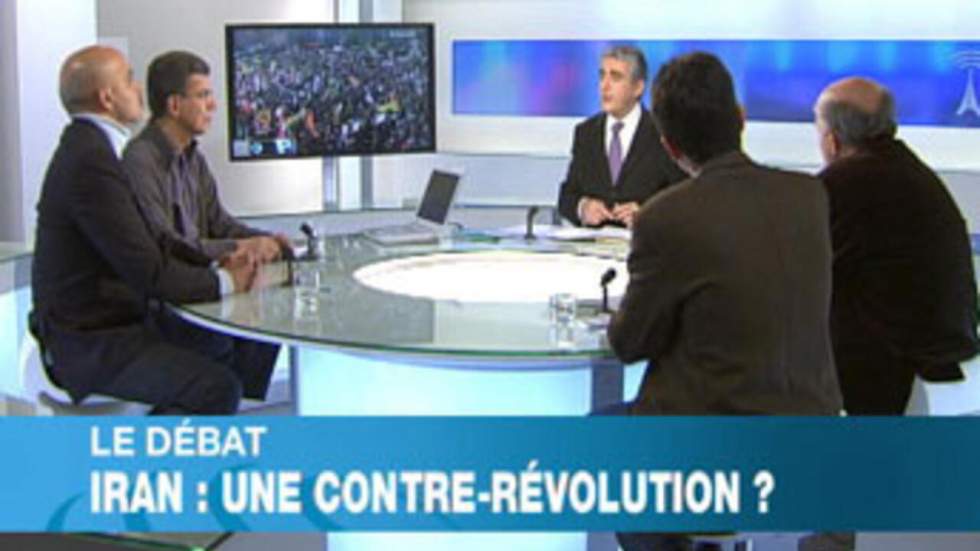 LE DÉBAT
IRAN : UNE CONTRE-RÉVOLUTION ?